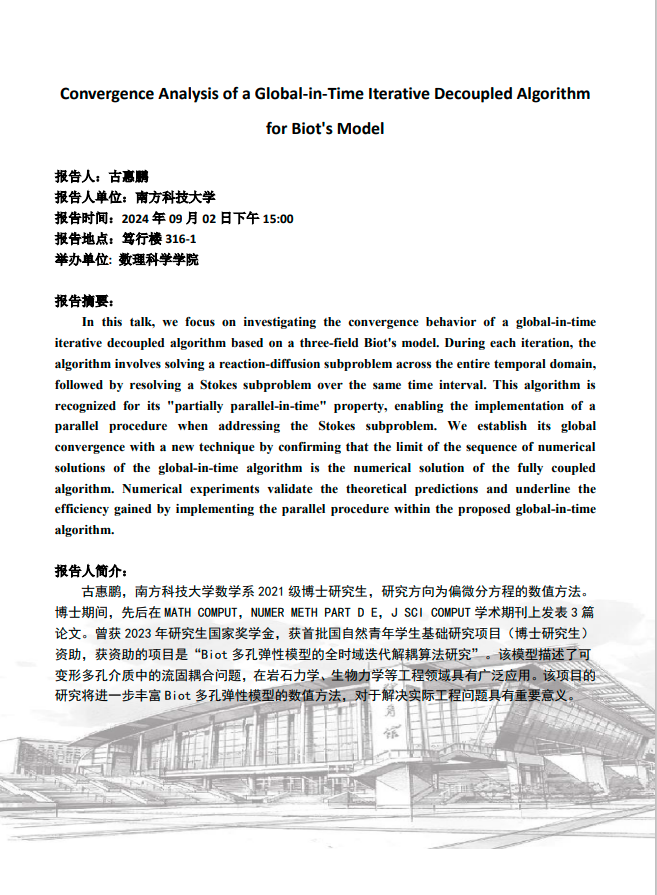 Convergence Analysis of a Global-in-Time Iterative Decoupled Algorithm for Biot's Model

报告人：古惠鹏
报告人单位：南方科技大学
报告时间：2024 年 09 月 02 日下午 15:00
报告地点：笃行楼 316-1
举办单位: 数理科学学院

报告摘要：
In this talk, we focus on investigating the convergence behavior of a global-in-time iterative decoupled algorithm based on a three-field Biot's model. During each iteration, the algorithm involves solving a reaction-diffusion subproblem across the entire temporal domain, followed by resolving a Stokes subproblem over the same time interval. This algorithm is recognized for its "partially parallel-in-time" property, enabling the implementation of a parallel procedure when addressing the Stokes subproblem. We establish its global convergence with a new technique by confirming that the limit of the sequence of numerical solutions of the global-in-time algorithm is the numerical solution of the fully coupled algorithm. Numerical experiments validate the theoretical predictions and underline the efficiency gained by implementing the parallel procedure within the proposed global-in-time algorithm.

报告人简介：
古惠鹏，南方科技大学数学系 2021 级博士研究生，研究方向为偏微分方程的数值方法。博士期间，先后在 MATH COMPUT，NUMER METH PART D E，J SCI COMPUT 学术期刊上发表 3 篇论文。曾获 2023 年研究生国家奖学金，获首批国自然青年学生基础研究项目（博士研究生）资助，获资助的项目是“Biot 多孔弹性模型的全时域迭代解耦算法研究”。该模型描述了可变形多孔介质中的流固耦合问题，在岩石力学、生物力学等工程领域具有广泛应用。该项目的研究将进一步丰富 Biot 多孔弹性模型的数值方法，对于解决实际工程问题具有重要意义。